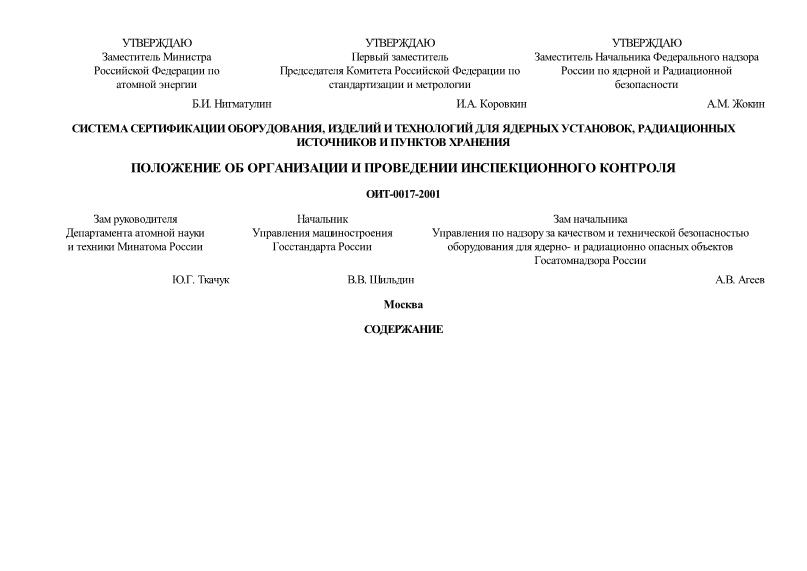 УТВЕРЖДАЮ
Заместитель Министра
Российской Федерации по
атомной энергии

Б.И. Нигматулин

УТВЕРЖДАЮ
Первый заместитель
Председателя Комитета Российской Федерации по
стандартизации и метрологии

И.А. Коровкин

УТВЕРЖДАЮ
Заместитель Начальника Федерального надзора
России по ядерной и Радиационной
безопасности

А.М. Жокин

СИСТЕМА СЕРТИФИКАЦИИ ОБОРУДОВАНИЯ, ИЗДЕЛИЙ И ТЕХНОЛОГИЙ ДЛЯ ЯДЕРНЫХ УСТАНОВОК, РАДИАЦИОННЫХ ИСТОЧНИКОВ И ПУНКТОВ ХРАНЕНИЯ

ПОЛОЖЕНИЕ ОБ ОРГАНИЗАЦИИ И ПРОВЕДЕНИИ ИНСПЕКЦИОННОГО КОНТРОЛЯ

ОИТ-0017-2001

Зам руководителя
Департамента атомной науки
и техники Минатома России

Ю.Г. Ткачук

Начальник
Управления машиностроения
Госстандарта России

В.В. Шильдин

Зам начальника
Управления по надзору за качеством и технической безопасностью
оборудования для ядерно- и радиационно опасных объектов
Госатомнадзора России

А.В. Агеев

Москва

СОДЕРЖАНИЕ